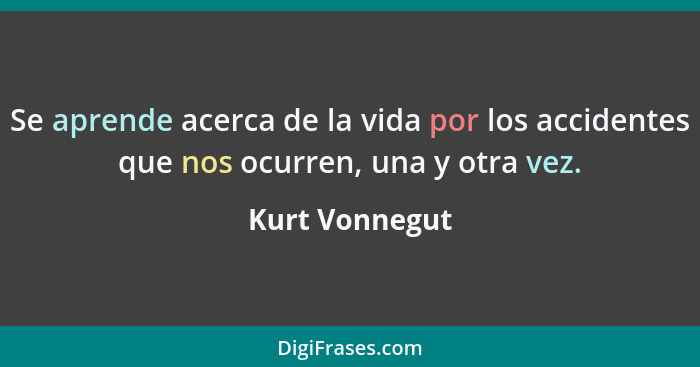 Se aprende acerca de la vida por los accidentes que nos ocurren, una y otra vez.

Kurt Vonnegut

DigiFrases.com